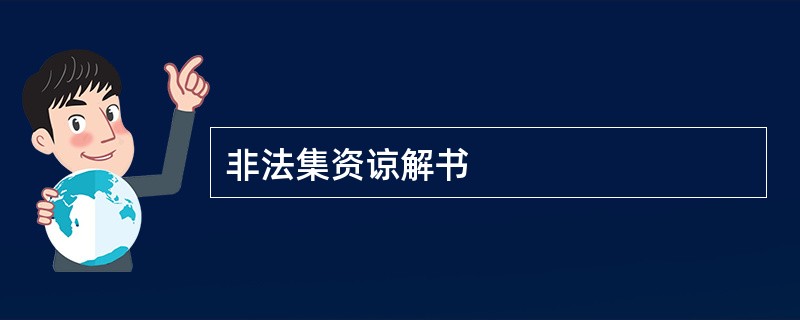 非法集资谅解书